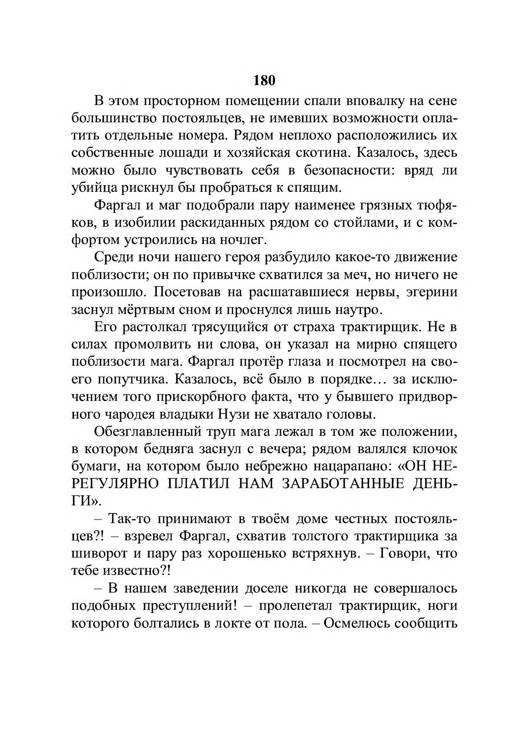 180

В этом просторном помещении спали вповалку на сене большинство постояльцев, не имевших возможности оплатить отдельные номера. Рядом неплохо расположились их собственные лошади и хозяйская скотина. Казалось, здесь можно было чувствовать себя в безопасности: вряд ли убийца рискнул бы пробраться к спящим.

Фаргал и маг подобрали пару наименее грязных тюфяков, в изобилии раскиданных рядом со стойлами, и с комфортом устроились на ночлег.

Среди ночи нашего героя разбудило какое-то движение поблизости; он по привычке схватился за меч, но ничего не произошло. Посетовав на расшатавшиеся нервы, эгерини заснул мёртвым сном и проснулся лишь наутро.

Его растолкал трясущийся от страха трактирщик. Не в силах промолвить ни слова, он указал на мирно спящего поблизости мага. Фаргал протёр глаза и посмотрел на своего попутчика. Казалось, всё было в порядке… за исключением того прискорбного факта, что у бывшего придворного чародея владыки Нузи не хватало головы.

Обезглавленный труп мага лежал в том же положении, в котором бедняга заснул с вечера; рядом валялся клочок бумаги, на котором было небрежно нацарапано: «ОН НЕРЕГУЛЯРНО ПЛАТИЛ НАМ ЗАРАБОТАННЫЕ ДЕНЬГИ».

– Так-то принимают в твоём доме честных постояльцев?! – взревел Фаргал, схватив толстого трактирщика за шиворот и пару раз хорошенько встряхнув. – Говори, что тебе известно?!

– В нашем заведении доселе никогда не совершалось подобных преступлений! – пролепетал трактирщик, ноги которого болтались в локте от пола. – Осмелюсь сообщить